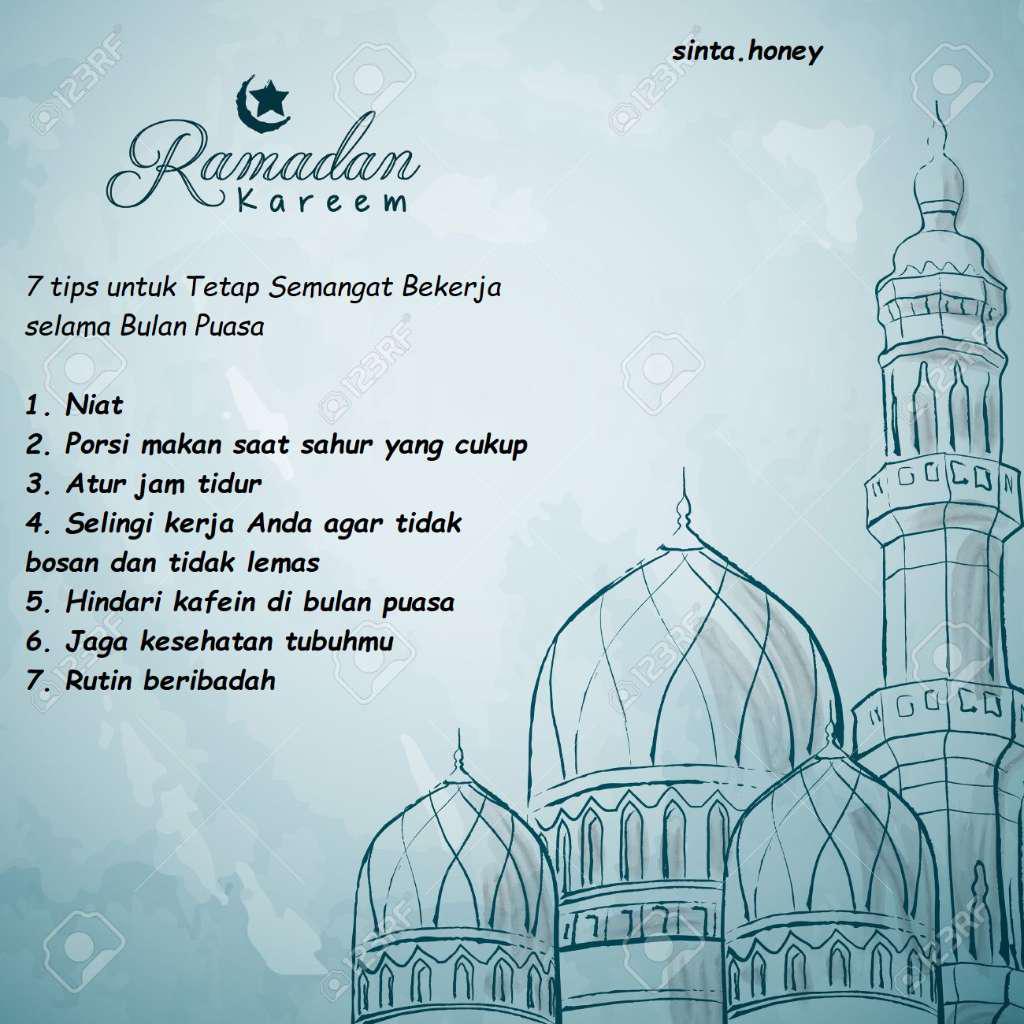 sinta.honey

Ramadan Kareem

7 tips untuk Tetap Semangat Bekerja selama Bulan Puasa

1. Niat
2. Porsi makan saat sahur yang cukup
3. Atur jam tidur
4. Selingi kerja Anda agar tidak bosan dan tidak lemas
5. Hindari kafein di bulan puasa
6. Jaga kesehatan tubuhmu
7. Rutin beribadah

123RF